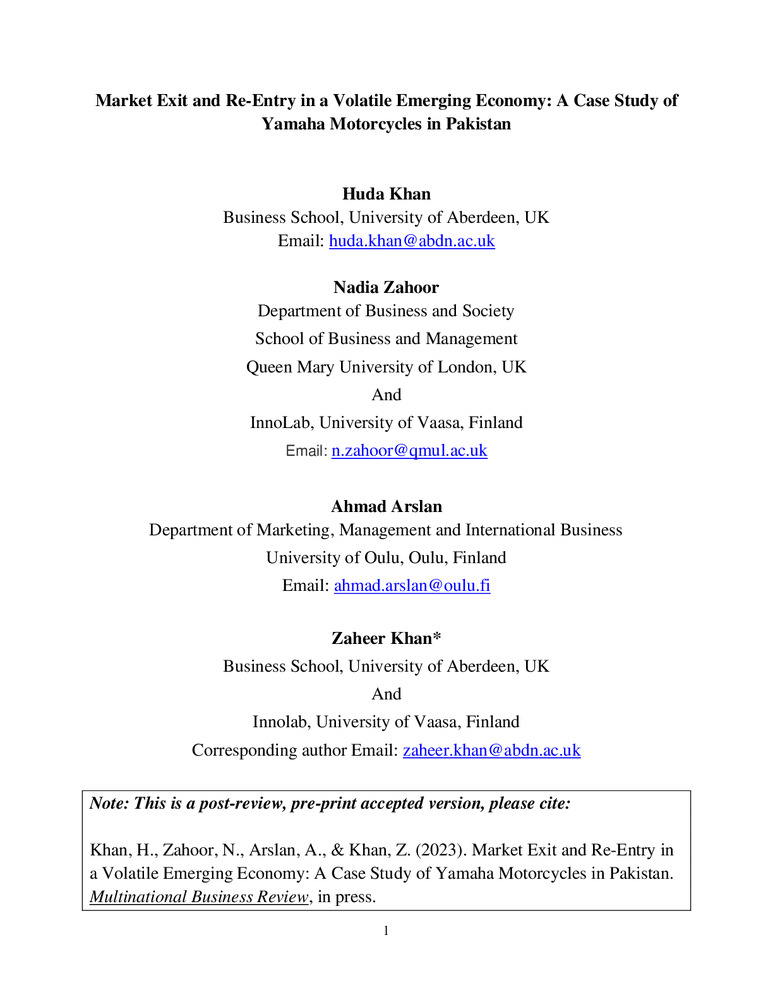 Market Exit and Re-Entry in a Volatile Emerging Economy: A Case Study of Yamaha Motorcycles in Pakistan

Huda Khan
Business School, University of Aberdeen, UK
Email: huda.khan@abdn.ac.uk

Nadia Zahoor
Department of Business and Society
School of Business and Management
Queen Mary University of London, UK
And
InnoLab, University of Vaasa, Finland
Email: n.zahoor@qmul.ac.uk

Ahmad Arslan
Department of Marketing, Management and International Business
University of Oulu, Oulu, Finland
Email: ahmad.arslan@oulu.fi

Zaheer Khan*
Business School, University of Aberdeen, UK
And
Innolab, University of Vaasa, Finland
Corresponding author Email: zaheer.khan@abdn.ac.uk

Note: This is a post-review, pre-print accepted version, please cite:

Khan, H., Zahoor, N., Arslan, A., & Khan, Z. (2023). Market Exit and Re-Entry in a Volatile Emerging Economy: A Case Study of Yamaha Motorcycles in Pakistan. Multinational Business Review, in press.

1